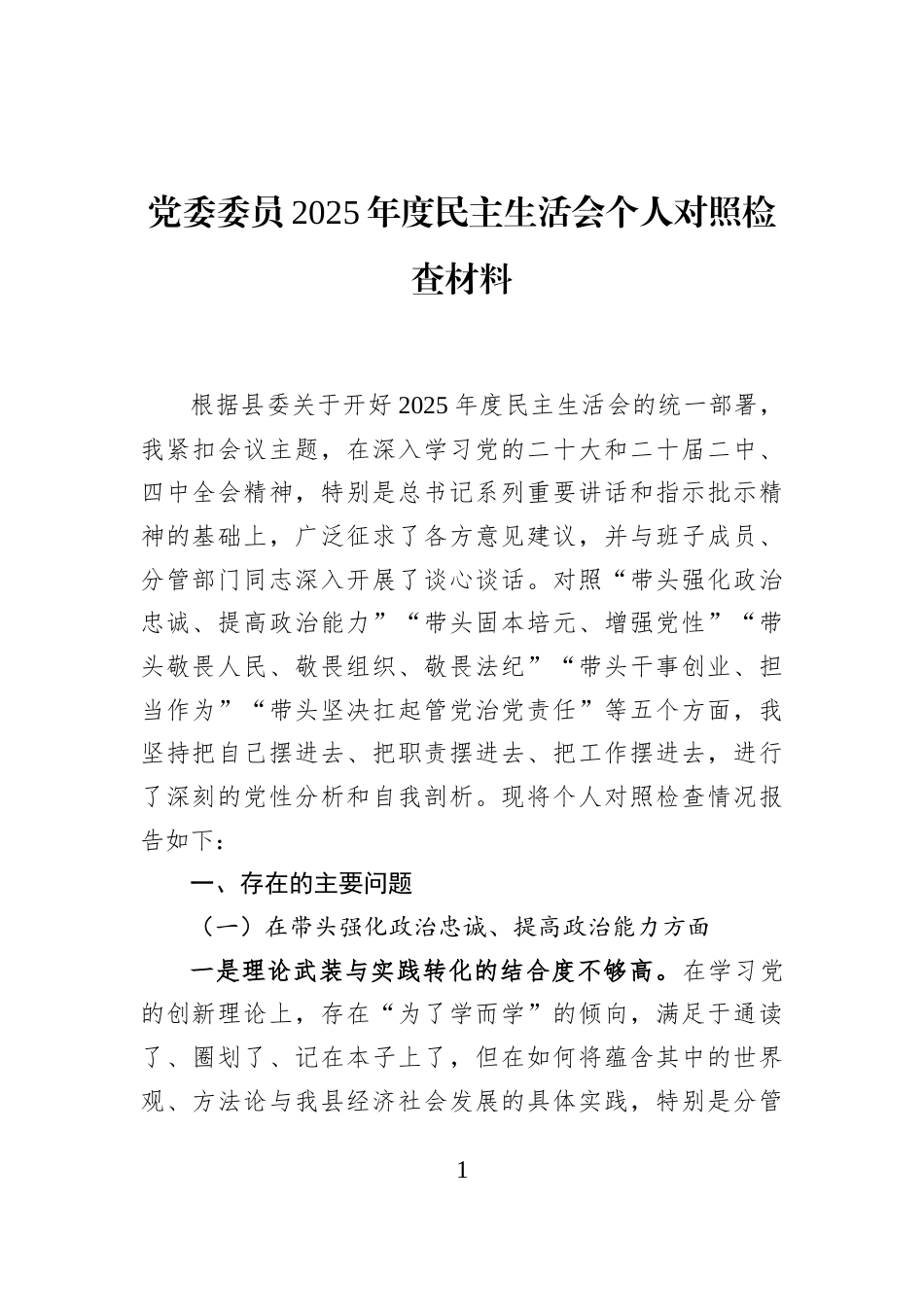 党委委员2025年度民主生活会个人对照检查材料

根据县委关于开好2025年度民主生活会的统一部署，我紧扣会议主题，在深入学习党的二十大和二十届二中、四中全会精神，特别是总书记系列重要讲话和指示批示精神的基础上，广泛征求了各方意见建议，并与班子成员、分管部门同志深入开展了谈心谈话。对照“带头强化政治忠诚、提高政治能力”“带头固本培元、增强党性”“带头敬畏人民、敬畏组织、敬畏法纪”“带头干事创业、担当作为”“带头坚决扛起管党治党责任”等五个方面，我坚持把自己摆进去、把职责摆进去、把工作摆进去，进行了深刻的党性分析和自我剖析。现将个人对照检查情况报告如下：

一、存在的主要问题

（一）在带头强化政治忠诚、提高政治能力方面

一是理论武装与实践转化的结合度不够高。在学习党的创新理论上，存在“为了学而学”的倾向，满足于通读了、圈划了、记在本子上了，但在如何将蕴含其中的世界观、方法论与我县经济社会发展的具体实践，特别是分管

1